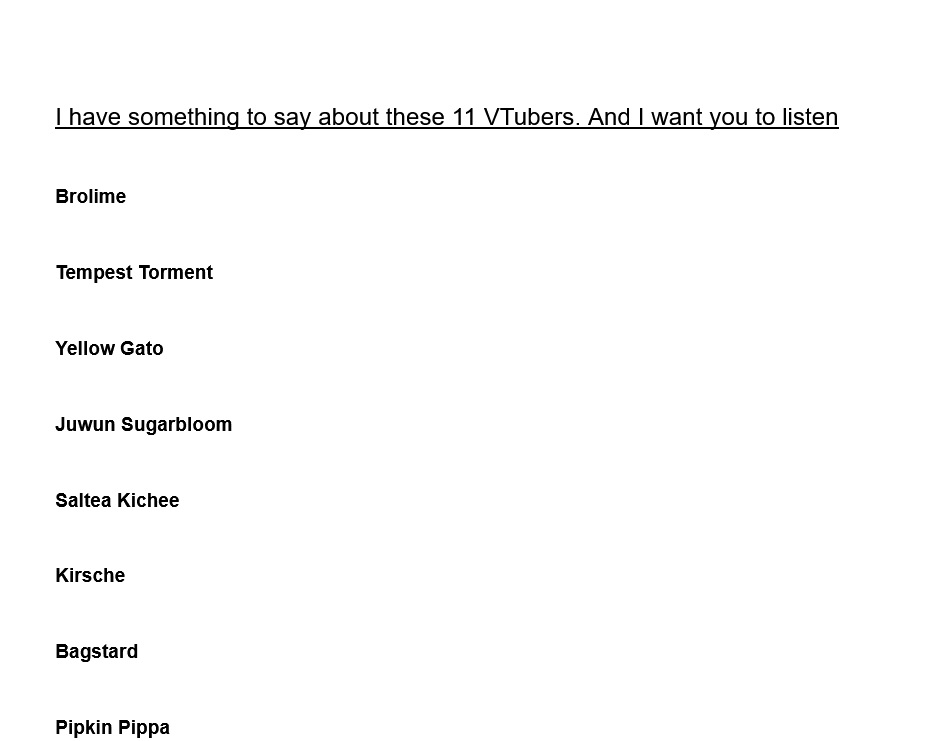 I have something to say about these 11 VTubers. And I want you to listen

Brolime

Tempest Torment

Yellow Gato

Juwun Sugarbloom

Saltea Kichee

Kirsche

Bagstard

Pipkin Pippa